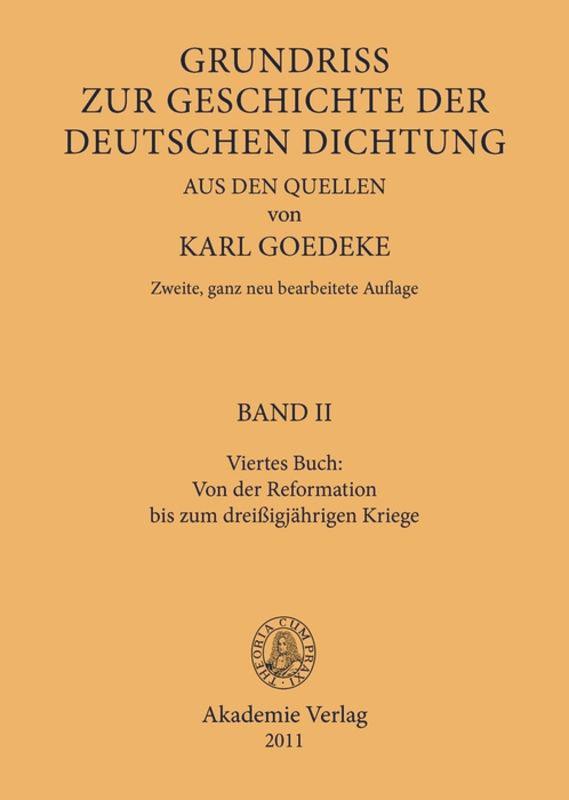 GRUNDRISS
ZUR GESCHICHTE DER
DEUTSCHEN DICHTUNG
AUS DEN QUELLEN
von
KARL GOEDEKE

Zweite, ganz neu bearbeitete Auflage

BAND II

Viertes Buch:
Von der Reformation
bis zum dreißigjährigen Kriege

THEORIA CUM PRAXI

Akademie Verlag
2011